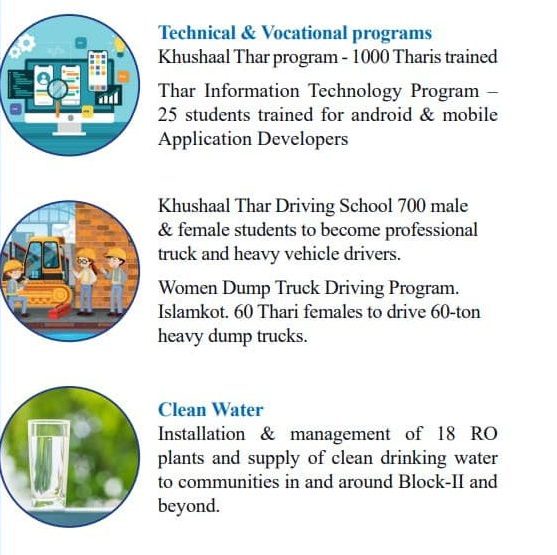 Technical & Vocational programs
Khushaal Thar program - 1000 Tharis trained

Thar Information Technology Program – 25 students trained for android & mobile Application Developers

Khushaal Thar Driving School 700 male & female students to become professional truck and heavy vehicle drivers.

Women Dump Truck Driving Program. Islamkot. 60 Thari females to drive 60-ton heavy dump trucks.

Clean Water
Installation & management of 18 RO plants and supply of clean drinking water to communities in and around Block-II and beyond.